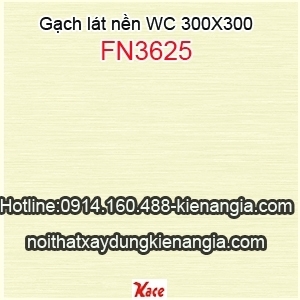 Gạch lát nền WC 300X300
FN3625

Hotline:0914.160.488-kienangia.com
noithatxaydungkienangia.com

Kace